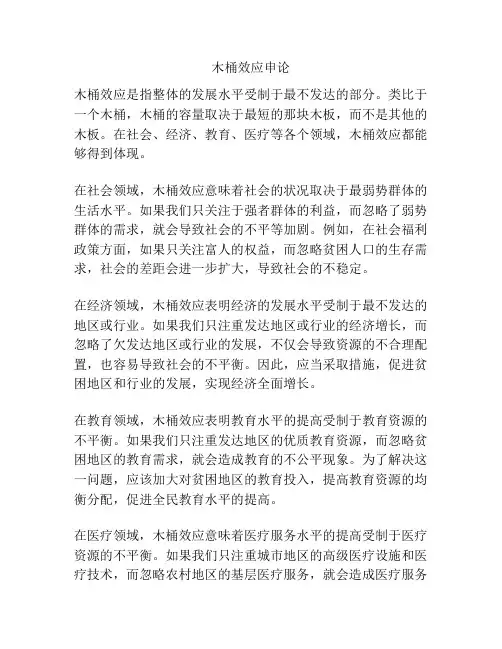 木桶效应申论

木桶效应是指整体的发展水平受制于最不发达的部分。类比于一个木桶，木桶的容量取决于最短的那块木板，而不是其他的木板。在社会、经济、教育、医疗等各个领域，木桶效应都能够得到体现。

在社会领域，木桶效应意味着社会的状况取决于最弱势群体的生活水平。如果我们只关注于强者群体的利益，而忽略了弱势群体的需求，就会导致社会的不平等加剧。例如，在社会福利政策方面，如果只关注富人的权益，而忽略贫困人口的生存需求，社会的差距会进一步扩大，导致社会的不稳定。

在经济领域，木桶效应表明经济的发展水平受制于最不发达的地区或行业。如果我们只注重发达地区或行业的经济增长，而忽略了欠发达地区或行业的发展，不仅会导致资源的不合理配置，也容易导致社会的不平衡。因此，应当采取措施，促进贫困地区和行业的发展，实现经济全面增长。

在教育领域，木桶效应表明教育水平的提高受制于教育资源的不平衡。如果我们只注重发达地区的优质教育资源，而忽略贫困地区的教育需求，就会造成教育的不公平现象。为了解决这一问题，应该加大对贫困地区的教育投入，提高教育资源的均衡分配，促进全民教育水平的提高。

在医疗领域，木桶效应意味着医疗服务水平的提高受制于医疗资源的不平衡。如果我们只注重城市地区的高级医疗设施和医疗技术，而忽略农村地区的基层医疗服务，就会造成医疗服务